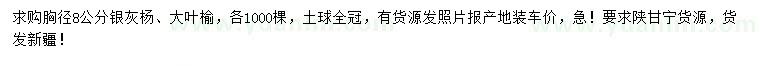 求购胸径8公分银灰杨、大叶榆，各1000棵，土球全冠，有货源发照片报产地装车价，急！要求陕甘宁货源，货发新疆！